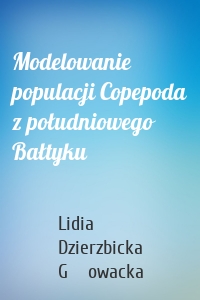 Modelowanie populacji Copepoda z południowego Bałtyku

Lidia Dzierzbicka G owacka